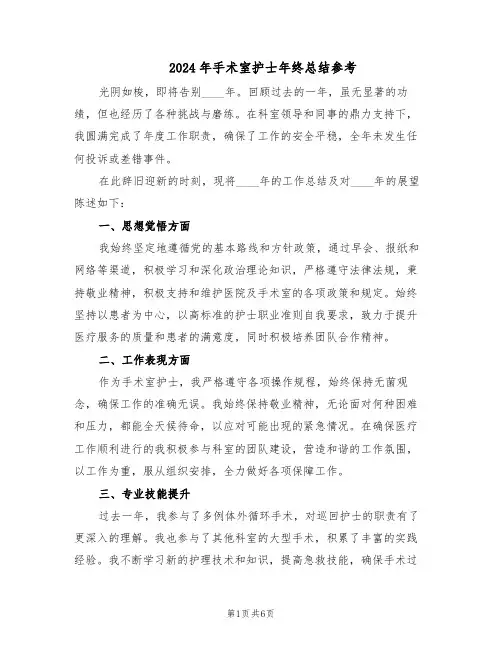 2024年手术室护士年终总结参考

光阴如梭，即将告别____年。回顾过去的一年，虽无显著的功绩，但也经历了各种挑战与磨练。在科室领导和同事的鼎力支持下，我圆满完成了年度工作职责，确保了工作的安全平稳，全年未发生任何投诉或差错事件。

在此辞旧迎新的时刻，现将____年的工作总结及对____年的展望陈述如下：

一、思想觉悟方面

我始终坚定地遵循党的基本路线和方针政策，通过早会、报纸和网络等渠道，积极学习和深化政治理论知识，严格遵守法律法规，秉持敬业精神，积极支持和维护医院及手术室的各项政策和规定。始终坚持以患者为中心，以高标准的护士职业准则自我要求，致力于提升医疗服务的质量和患者的满意度，同时积极培养团队合作精神。

二、工作表现方面

作为手术室护士，我严格遵守各项操作规程，始终保持无菌观念，确保工作的准确无误。我始终保持敬业精神，无论面对何种困难和压力，都能全天候待命，以应对可能出现的紧急情况。在确保医疗工作顺利进行的我积极参与科室的团队建设，营造和谐的工作氛围，以工作为重，服从组织安排，全力做好各项保障工作。

三、专业技能提升

过去一年，我参与了多例体外循环手术，对巡回护士的职责有了更深入的理解。我也参与了其他科室的大型手术，积累了丰富的实践经验。我不断学习新的护理技术和知识，提高急救技能，确保手术过

第1页 共6页